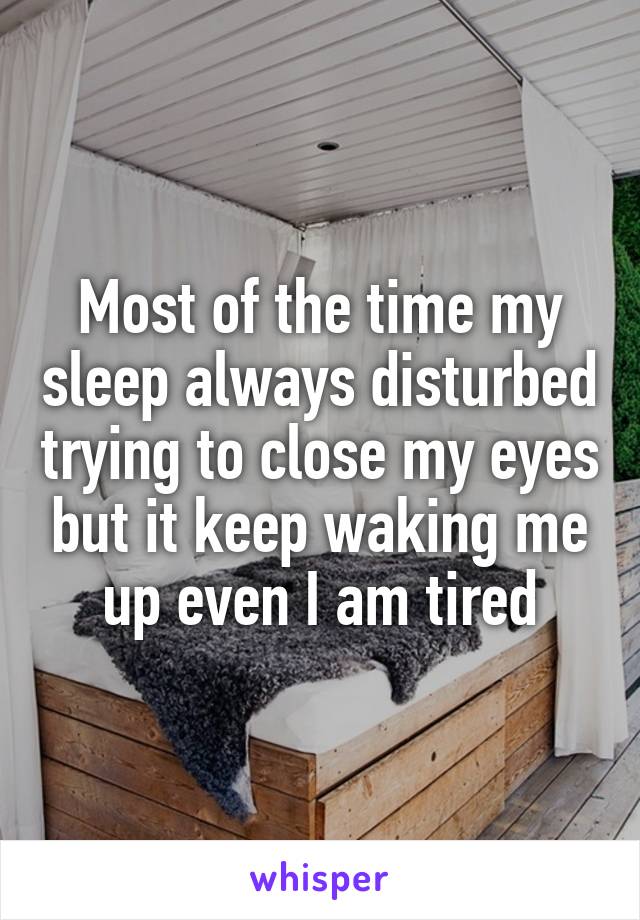 Most of the time my sleep always disturbed trying to close my eyes but it keep waking me up even I am tired

whisper